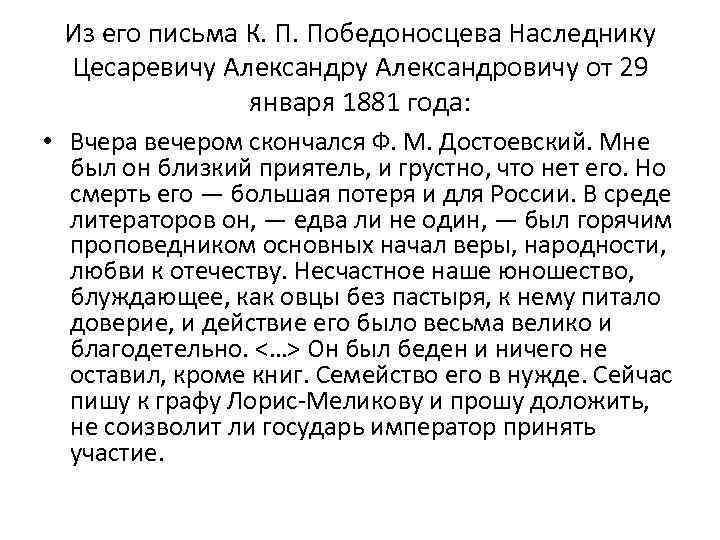 Из его письма К. П. Победоносцева Наследнику Цесаревичу Александру Александровичу от 29 января 1881 года:

• Вчера вечером скончался Ф. М. Достоевский. Мне был он близкий приятель, и грустно, что нет его. Но смерть его — большая потеря и для России. В среде литераторов он, — едва ли не один, — был горячим проповедником основных начал веры, народности, любви к отечеству. Несчастное наше юношество, блуждающее, как овцы без пастыря, к нему питало доверие, и действие его было весьма велико и благодетельно. <...> Он был беден и ничего не оставил, кроме книг. Семейство его в нужде. Сейчас пишу к графу Лорис-Меликову и прошу доложить, не соизволит ли государь император принять участие.